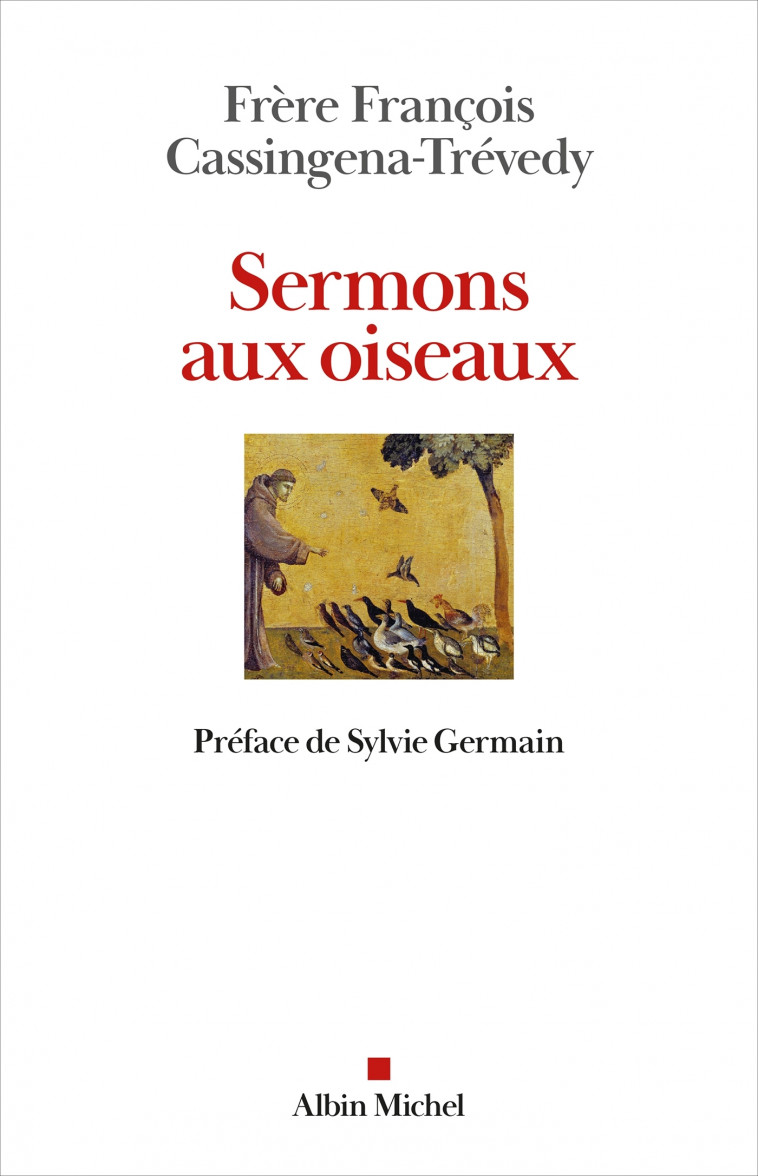 Frère François Cassingena-Trévedy

Sermons aux oiseaux

Préface de Sylvie Germain

Albin Michel